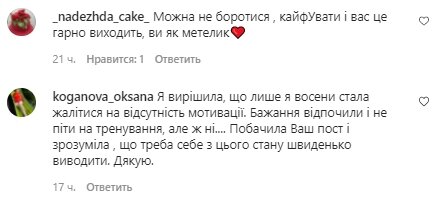 _nadezhda_cake_ Можна не боротися , кайфУвати і вас це гарно виходить, ви як метелик❤️

21 ч. Нравится: 1 Ответить

koganova_oksana Я вирішила, що лише я восени стала жалітися на відсутність мотивації. Бажання відпочили і не піти на тренування, але ж ні.... Побачила Ваш пост і зрозуміла , що треба себе з цього стану швиденько виводити. Дякую.

17 ч. Ответить